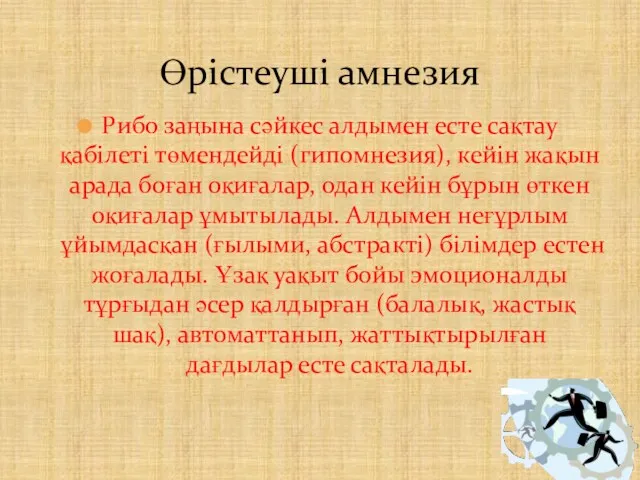 Өрістеуші амнезия

Рибо заңына сәйкес алдымен есте сақтау қабілеті төмендейді (гипомнезия), кейін жақын арада боған оқиғалар, одан кейін бұрын өткен оқиғалар ұмытылады. Алдымен неғұрлым ұйымдасқан (ғылыми, абстракті) білімдер естен жоғалады. Ұзақ уақыт бойы эмоционалды тұрғыдан әсер қалдырған (балалық, жастық шақ), автоматтанып, жаттықтырылған дағдылар есте сақталады.